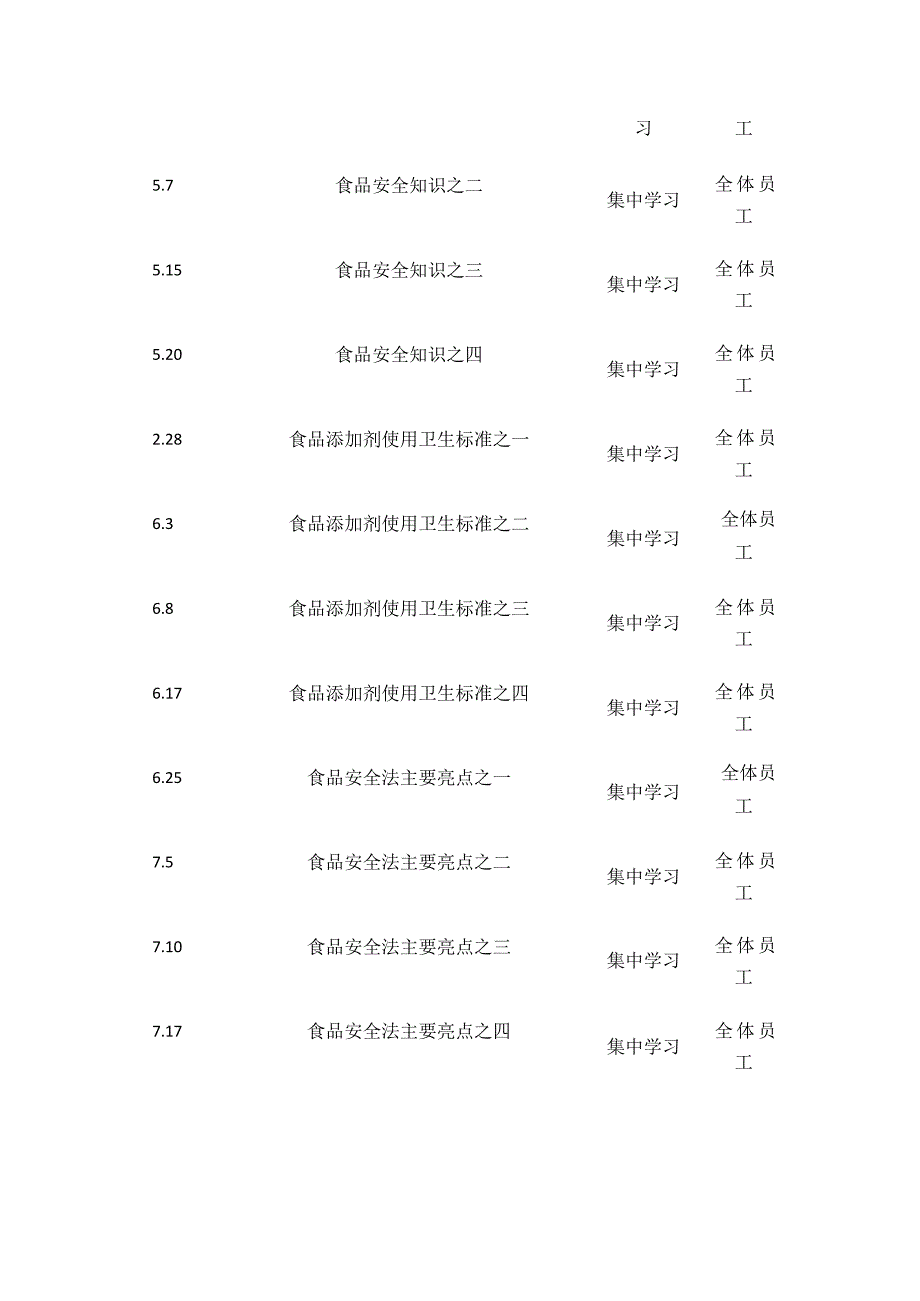 | | | 习 | 工 |
|---|---|---|---|
| 5.7 | 食品安全知识之二 | 集中学习 | 全体员工 |
| 5.15 | 食品安全知识之三 | 集中学习 | 全体员工 |
| 5.20 | 食品安全知识之四 | 集中学习 | 全体员工 |
| 2.28 | 食品添加剂使用卫生标准之一 | 集中学习 | 全体员工 |
| 6.3 | 食品添加剂使用卫生标准之二 | 集中学习 | 全体员工 |
| 6.8 | 食品添加剂使用卫生标准之三 | 集中学习 | 全体员工 |
| 6.17 | 食品添加剂使用卫生标准之四 | 集中学习 | 全体员工 |
| 6.25 | 食品安全法主要亮点之一 | 集中学习 | 全体员工 |
| 7.5 | 食品安全法主要亮点之二 | 集中学习 | 全体员工 |
| 7.10 | 食品安全法主要亮点之三 | 集中学习 | 全体员工 |
| 7.17 | 食品安全法主要亮点之四 | 集中学习 | 全体员工 |